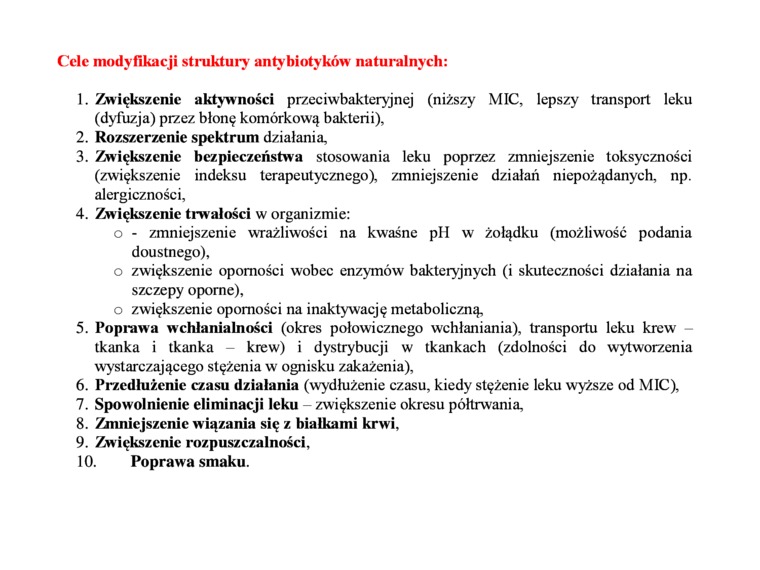 Cele modyfikacji struktury antybiotyków naturalnych:

1. Zwiększenie aktywności przeciwbakteryjnej (niższy MIC, lepszy transport leku (dyfuzja) przez błonę komórkową bakterii),
2. Rozszerzenie spektrum działania,
3. Zwiększenie bezpieczeństwa stosowania leku poprzez zmniejszenie toksyczności (zwiększenie indeksu terapeutycznego), zmniejszenie działań niepożądanych, np. alergiczności,
4. Zwiększenie trwałości w organizmie:
   o - zmniejszenie wrażliwości na kwaśne pH w żołądku (możliwość podania doustnego),
   o zwiększenie oporności wobec enzymów bakteryjnych (i skuteczności działania na szczepy oporne),
   o zwiększenie oporności na inaktywację metaboliczną,
5. Poprawa wchłanialności (okres połowicznego wchłaniania), transportu leku krew – tkanka i tkanka – krew) i dystrybucji w tkankach (zdolności do wytworzenia wystarczającego stężenia w ognisku zakażenia),
6. Przedłużenie czasu działania (wydłużenie czasu, kiedy stężenie leku wyższe od MIC),
7. Spowolnienie eliminacji leku – zwiększenie okresu półtrwania,
8. Zmniejszenie wiązania się z białkami krwi,
9. Zwiększenie rozpuszczalności,
10. Poprawa smaku.